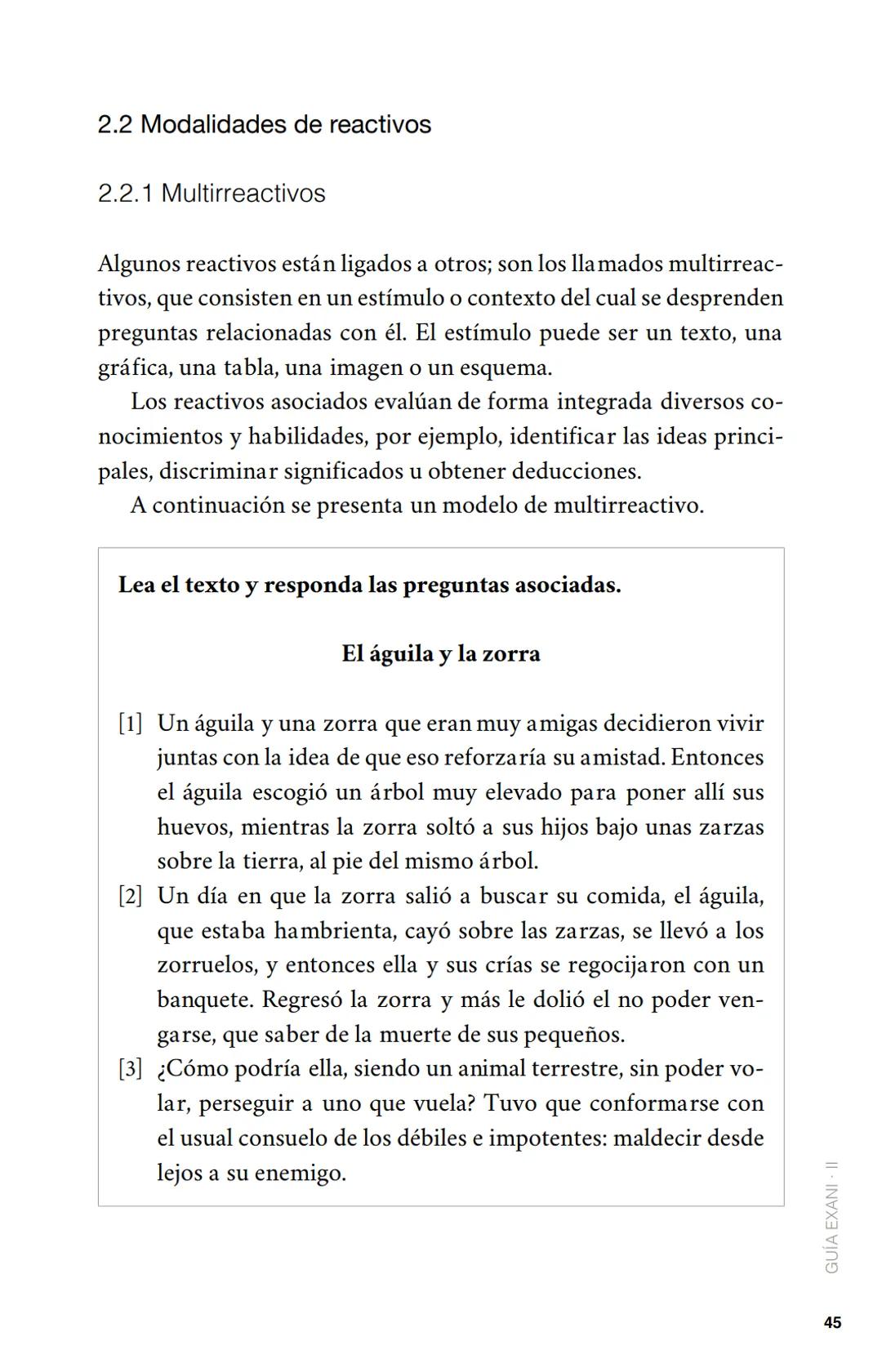 2.2 Modalidades de reactivos

2.2.1 Multirreactivos

Algunos reactivos están ligados a otros; son los llamados multirreactivos, que consisten en un estímulo o contexto del cual se desprenden preguntas relacionadas con él. El estímulo puede ser un texto, una gráfica, una tabla, una imagen o un esquema.

Los reactivos asociados evalúan de forma integrada diversos conocimientos y habilidades, por ejemplo, identificar las ideas principales, discriminar significados u obtener deducciones.

A continuación se presenta un modelo de multirreactivo.

Lea el texto y responda las preguntas asociadas.

El águila y la zorra

[1] Un águila y una zorra que eran muy amigas decidieron vivir juntas con la idea de que eso reforzaría su amistad. Entonces el águila escogió un árbol muy elevado para poner allí sus huevos, mientras la zorra soltó a sus hijos bajo unas zarzas sobre la tierra, al pie del mismo árbol.

[2] Un día en que la zorra salió a buscar su comida, el águila, que estaba hambrienta, cayó sobre las zarzas, se llevó a los zorruelos, y entonces ella y sus crías se regocijaron con un banquete. Regresó la zorra y más le dolió el no poder vengarse, que saber de la muerte de sus pequeños.

[3] ¿Cómo podría ella, siendo un animal terrestre, sin poder volar, perseguir a uno que vuela? Tuvo que conformarse con el usual consuelo de los débiles e impotentes: maldecir desde lejos a su enemigo.

GUÍA EXANI · II

45